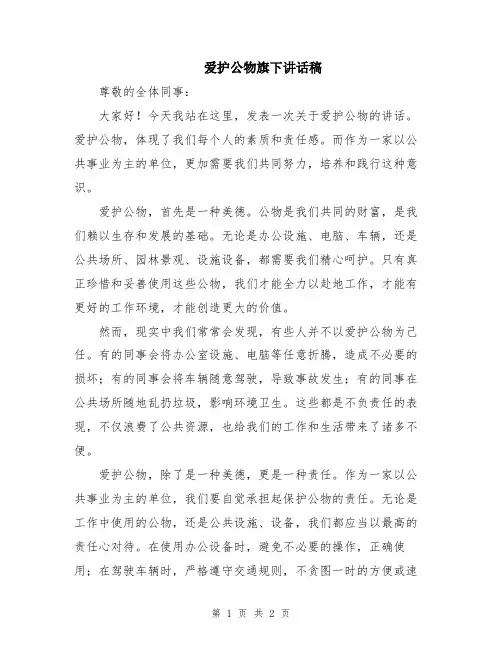 爱护公物旗下讲话稿

尊敬的全体同事：

大家好！今天我站在这里，发表一次关于爱护公物的讲话。爱护公物，体现了我们每个人的素质和责任感。而作为一家以公共事业为主的单位，更加需要我们共同努力，培养和践行这种意识。

爱护公物，首先是一种美德。公物是我们共同的财富，是我们赖以生存和发展的基础。无论是办公设施、电脑、车辆，还是公共场所、园林景观、设施设备，都需要我们精心呵护。只有真正珍惜和妥善使用这些公物，我们才能全力以赴地工作，才能有更好的工作环境，才能创造更大的价值。

然而，现实中我们常常会发现，有些人并不以爱护公物为己任。有的同事会将办公室设施、电脑等任意折腾，造成不必要的损坏；有的同事会将车辆随意驾驶，导致事故发生；有的同事在公共场所随地乱扔垃圾，影响环境卫生。这些都是不负责任的表现，不仅浪费了公共资源，也给我们的工作和生活带来了诸多不便。

爱护公物，除了是一种美德，更是一种责任。作为一家以公共事业为主的单位，我们要自觉承担起保护公物的责任。无论是工作中使用的公物，还是公共设施、设备，我们都应当以最高的责任心对待。在使用办公设备时，避免不必要的操作，正确使用；在驾驶车辆时，严格遵守交通规则，不贪图一时的方便或速

第 1 页 共 2 页